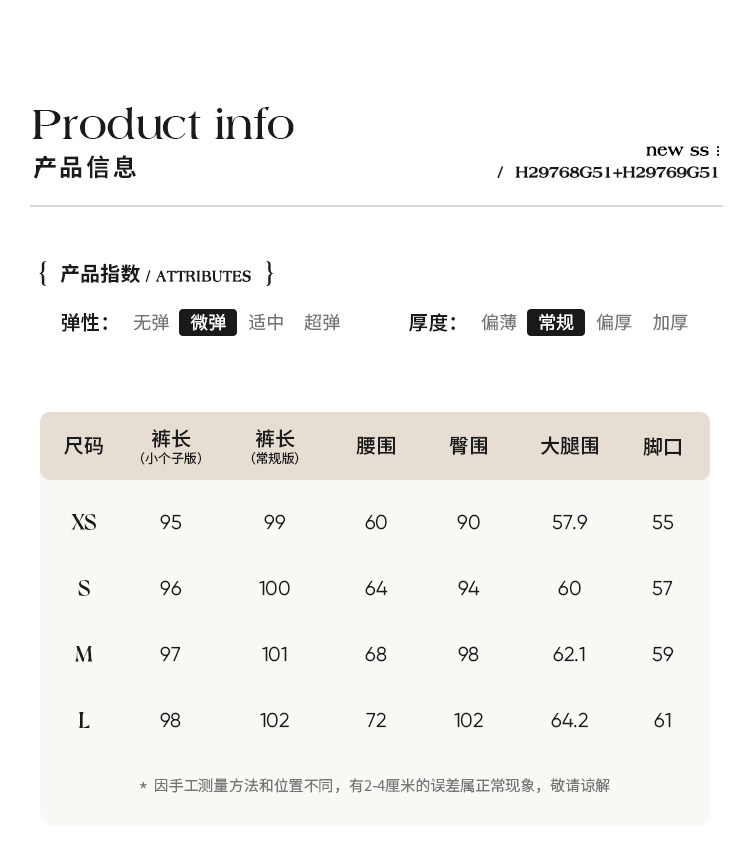 Product info
产品信息

new ss :
/ H29768G51+H29769G51

{ 产品指数 / ATTRIBUTES }

弹性: 无弹 微弹 适中 超弹

厚度: 偏薄 常规 偏厚 加厚

| 尺码 | 裤长 (小个子版) | 裤长 (常规版) | 腰围 | 臀围 | 大腿围 | 脚口 |
|---|---|---|---|---|---|---|
| XS | 95 | 99 | 60 | 90 | 57.9 | 55 |
| S | 96 | 100 | 64 | 94 | 60 | 57 |
| M | 97 | 101 | 68 | 98 | 62.1 | 59 |
| L | 98 | 102 | 72 | 102 | 64.2 | 61 |

* 因手工测量方法和位置不同，有2-4厘米的误差属正常现象，敬请谅解